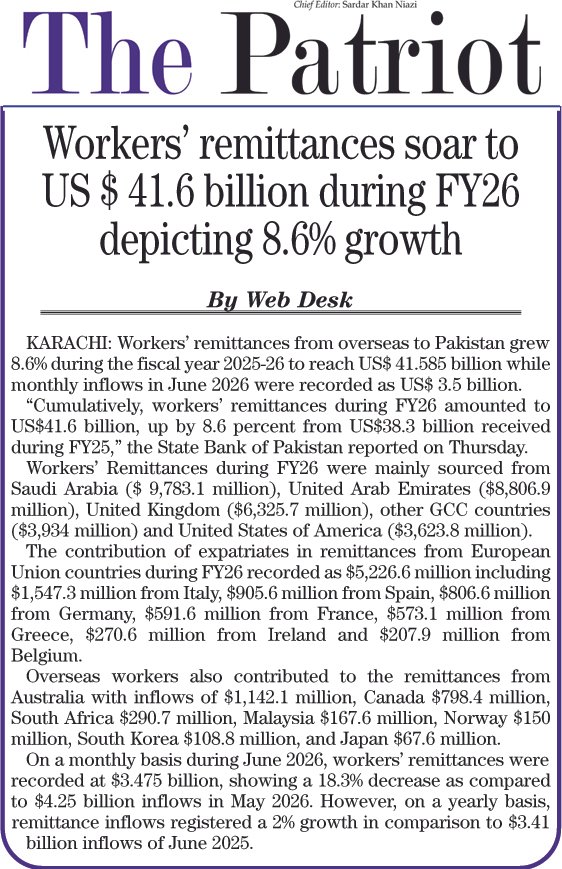 Chief Editor: Sardar Khan Niazi

The Patriot

Workers' remittances soar to US $ 41.6 billion during FY26 depicting 8.6% growth

By Web Desk

KARACHI: Workers' remittances from overseas to Pakistan grew 8.6% during the fiscal year 2025-26 to reach US$ 41.585 billion while monthly inflows in June 2026 were recorded as US$ 3.5 billion.

"Cumulatively, workers' remittances during FY26 amounted to US$41.6 billion, up by 8.6 percent from US$38.3 billion received during FY25," the State Bank of Pakistan reported on Thursday.

Workers' Remittances during FY26 were mainly sourced from Saudi Arabia ($ 9,783.1 million), United Arab Emirates ($8,806.9 million), United Kingdom ($6,325.7 million), other GCC countries ($3,934 million) and United States of America ($3,623.8 million).

The contribution of expatriates in remittances from European Union countries during FY26 recorded as $5,226.6 million including $1,547.3 million from Italy, $905.6 million from Spain, $806.6 million from Germany, $591.6 million from France, $573.1 million from Greece, $270.6 million from Ireland and $207.9 million from Belgium.

Overseas workers also contributed to the remittances from Australia with inflows of $1,142.1 million, Canada $798.4 million, South Africa $290.7 million, Malaysia $167.6 million, Norway $150 million, South Korea $108.8 million, and Japan $67.6 million.

On a monthly basis during June 2026, workers' remittances were recorded at $3.475 billion, showing a 18.3% decrease as compared to $4.25 billion inflows in May 2026. However, on a yearly basis, remittance inflows registered a 2% growth in comparison to $3.41 billion inflows of June 2025.